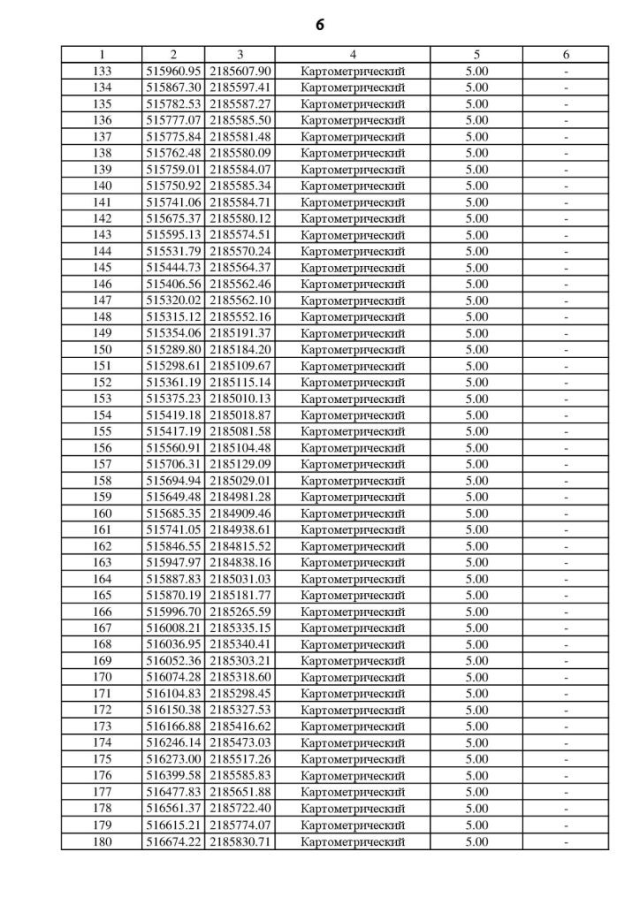 6

| 1 | 2 | 3 | 4 | 5 | 6 |
|---|---|---|---|---|---|
| 133 | 515960.95 | 2185607.90 | Картометрический | 5.00 | - |
| 134 | 515867.30 | 2185597.41 | Картометрический | 5.00 | - |
| 135 | 515782.53 | 2185587.27 | Картометрический | 5.00 | - |
| 136 | 515777.07 | 2185585.50 | Картометрический | 5.00 | - |
| 137 | 515775.84 | 2185581.48 | Картометрический | 5.00 | - |
| 138 | 515762.48 | 2185580.09 | Картометрический | 5.00 | - |
| 139 | 515759.01 | 2185584.07 | Картометрический | 5.00 | - |
| 140 | 515750.92 | 2185585.34 | Картометрический | 5.00 | - |
| 141 | 515741.06 | 2185584.71 | Картометрический | 5.00 | - |
| 142 | 515675.37 | 2185580.12 | Картометрический | 5.00 | - |
| 143 | 515595.13 | 2185574.51 | Картометрический | 5.00 | - |
| 144 | 515531.79 | 2185570.24 | Картометрический | 5.00 | - |
| 145 | 515444.73 | 2185564.37 | Картометрический | 5.00 | - |
| 146 | 515406.56 | 2185562.46 | Картометрический | 5.00 | - |
| 147 | 515320.02 | 2185562.10 | Картометрический | 5.00 | - |
| 148 | 515315.12 | 2185552.16 | Картометрический | 5.00 | - |
| 149 | 515354.06 | 2185191.37 | Картометрический | 5.00 | - |
| 150 | 515289.80 | 2185184.20 | Картометрический | 5.00 | - |
| 151 | 515298.61 | 2185109.67 | Картометрический | 5.00 | - |
| 152 | 515361.19 | 2185115.14 | Картометрический | 5.00 | - |
| 153 | 515375.23 | 2185010.13 | Картометрический | 5.00 | - |
| 154 | 515419.18 | 2185018.87 | Картометрический | 5.00 | - |
| 155 | 515417.19 | 2185081.58 | Картометрический | 5.00 | - |
| 156 | 515560.91 | 2185104.48 | Картометрический | 5.00 | - |
| 157 | 515706.31 | 2185129.09 | Картометрический | 5.00 | - |
| 158 | 515694.94 | 2185029.01 | Картометрический | 5.00 | - |
| 159 | 515649.48 | 2184981.28 | Картометрический | 5.00 | - |
| 160 | 515685.35 | 2184909.46 | Картометрический | 5.00 | - |
| 161 | 515741.05 | 2184938.61 | Картометрический | 5.00 | - |
| 162 | 515846.55 | 2184815.52 | Картометрический | 5.00 | - |
| 163 | 515947.97 | 2184838.16 | Картометрический | 5.00 | - |
| 164 | 515887.83 | 2185031.03 | Картометрический | 5.00 | - |
| 165 | 515870.19 | 2185181.77 | Картометрический | 5.00 | - |
| 166 | 515996.70 | 2185265.59 | Картометрический | 5.00 | - |
| 167 | 516008.21 | 2185335.15 | Картометрический | 5.00 | - |
| 168 | 516036.95 | 2185340.41 | Картометрический | 5.00 | - |
| 169 | 516052.36 | 2185303.21 | Картометрический | 5.00 | - |
| 170 | 516074.28 | 2185318.60 | Картометрический | 5.00 | - |
| 171 | 516104.83 | 2185298.45 | Картометрический | 5.00 | - |
| 172 | 516150.38 | 2185327.53 | Картометрический | 5.00 | - |
| 173 | 516166.88 | 2185416.62 | Картометрический | 5.00 | - |
| 174 | 516246.14 | 2185473.03 | Картометрический | 5.00 | - |
| 175 | 516273.00 | 2185517.26 | Картометрический | 5.00 | - |
| 176 | 516399.58 | 2185585.83 | Картометрический | 5.00 | - |
| 177 | 516477.83 | 2185651.88 | Картометрический | 5.00 | - |
| 178 | 516561.37 | 2185722.40 | Картометрический | 5.00 | - |
| 179 | 516615.21 | 2185774.07 | Картометрический | 5.00 | - |
| 180 | 516674.22 | 2185830.71 | Картометрический | 5.00 | - |